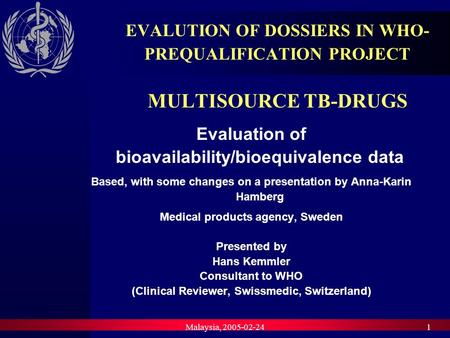 EVALUTION OF DOSSIERS IN WHO-PREQUALIFICATION PROJECT

MULTISOURCE TB-DRUGS

Evaluation of bioavailability/bioequivalence data

Based, with some changes on a presentation by Anna-Karin Hamberg

Medical products agency, Sweden

Presented by
Hans Kemmler
Consultant to WHO
(Clinical Reviewer, Swissmedic, Switzerland)

Malaysia, 2005-02-24

1